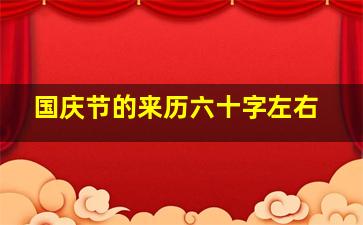 国庆节的来历六十字左右